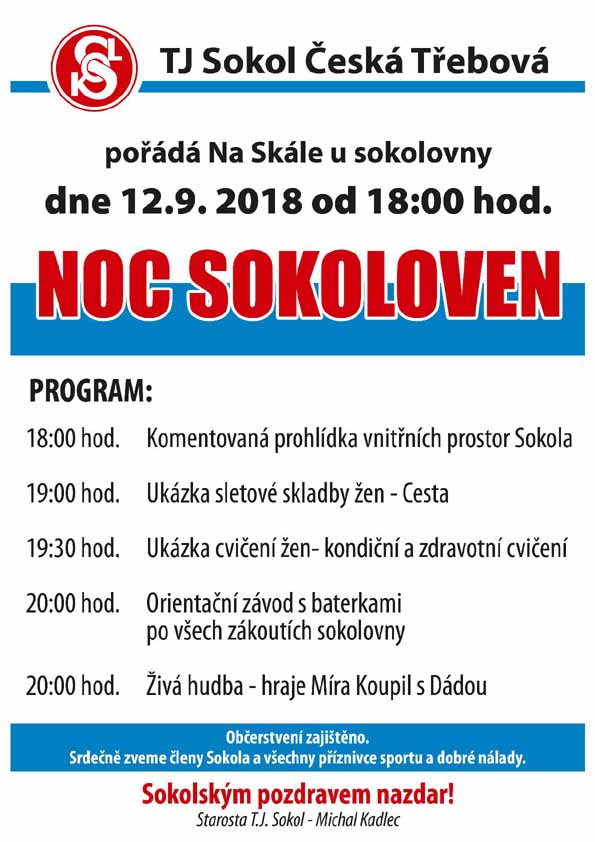 TJ Sokol Česká Třebová

pořádá Na Skále u sokolovny
dne 12.9. 2018 od 18:00 hod.

NOC SOKOLOVEN

PROGRAM:

18:00 hod. Komentovaná prohlídka vnitřních prostor Sokola

19:00 hod. Ukázka sletové skladby žen - Cesta

19:30 hod. Ukázka cvičení žen- kondiční a zdravotní cvičení

20:00 hod. Orientační závod s baterkami po všech zákoutích sokolovny

20:00 hod. Živá hudba - hraje Míra Koupil s Dádou

Občerstvení zajištěno.
Srdečně zveme členy Sokola a všechny příznivce sportu a dobré nálady.

Sokolským pozdravem nazdar!
Starosta T.J. Sokol - Michal Kadlec